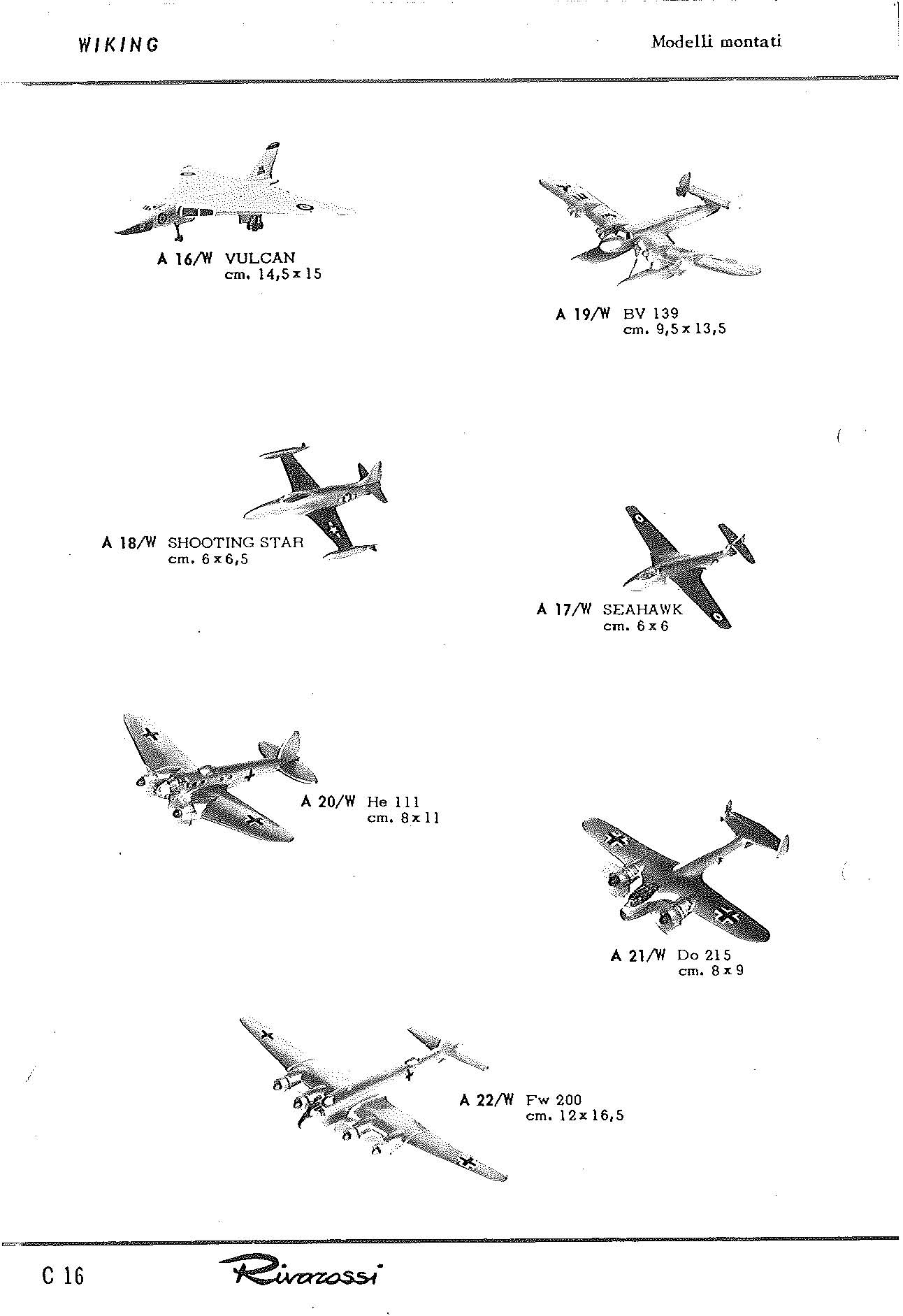 WIKING

Modelli montati

A 16/W VULCAN
cm. 14,5 x 15

A 19/W BV 139
cm. 9,5 x 13,5

A 18/W SHOOTING STAR
cm. 6 x 6,5

A 17/W SEAHAWK
cm. 6 x 6

A 20/W He 111
cm. 8 x 11

A 21/W Do 215
cm. 8 x 9

A 22/W Fw 200
cm. 12 x 16,5

C 16

Rivarossi